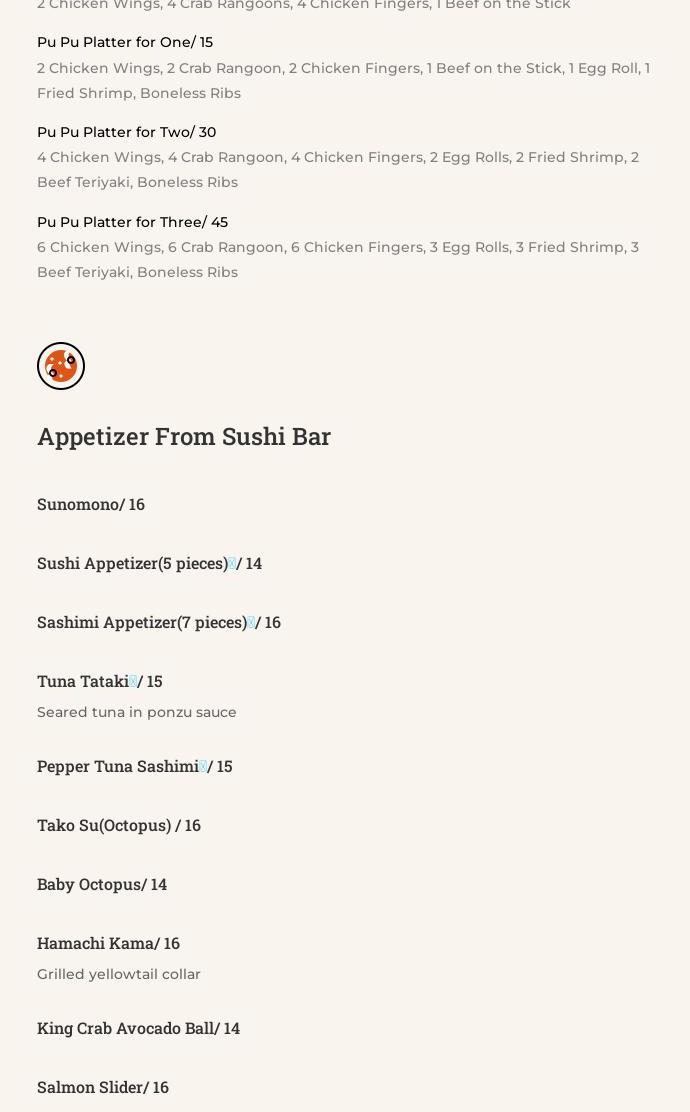 2 Chicken Wings, 4 Crab Rangoons, 4 Chicken Fingers, 1 Beef on the Stick

Pu Pu Platter for One/ 15
2 Chicken Wings, 2 Crab Rangoon, 2 Chicken Fingers, 1 Beef on the Stick, 1 Egg Roll, 1 Fried Shrimp, Boneless Ribs

Pu Pu Platter for Two/ 30
4 Chicken Wings, 4 Crab Rangoon, 4 Chicken Fingers, 2 Egg Rolls, 2 Fried Shrimp, 2 Beef Teriyaki, Boneless Ribs

Pu Pu Platter for Three/ 45
6 Chicken Wings, 6 Crab Rangoon, 6 Chicken Fingers, 3 Egg Rolls, 3 Fried Shrimp, 3 Beef Teriyaki, Boneless Ribs

Appetizer From Sushi Bar

Sunomono/ 16

Sushi Appetizer(5 pieces)/ 14

Sashimi Appetizer(7 pieces)/ 16

Tuna Tataki/ 15
Seared tuna in ponzu sauce

Pepper Tuna Sashimi/ 15

Tako Su(Octopus) / 16

Baby Octopus/ 14

Hamachi Kama/ 16
Grilled yellowtail collar

King Crab Avocado Ball/ 14

Salmon Slider/ 16